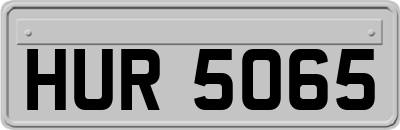 HUR 5065